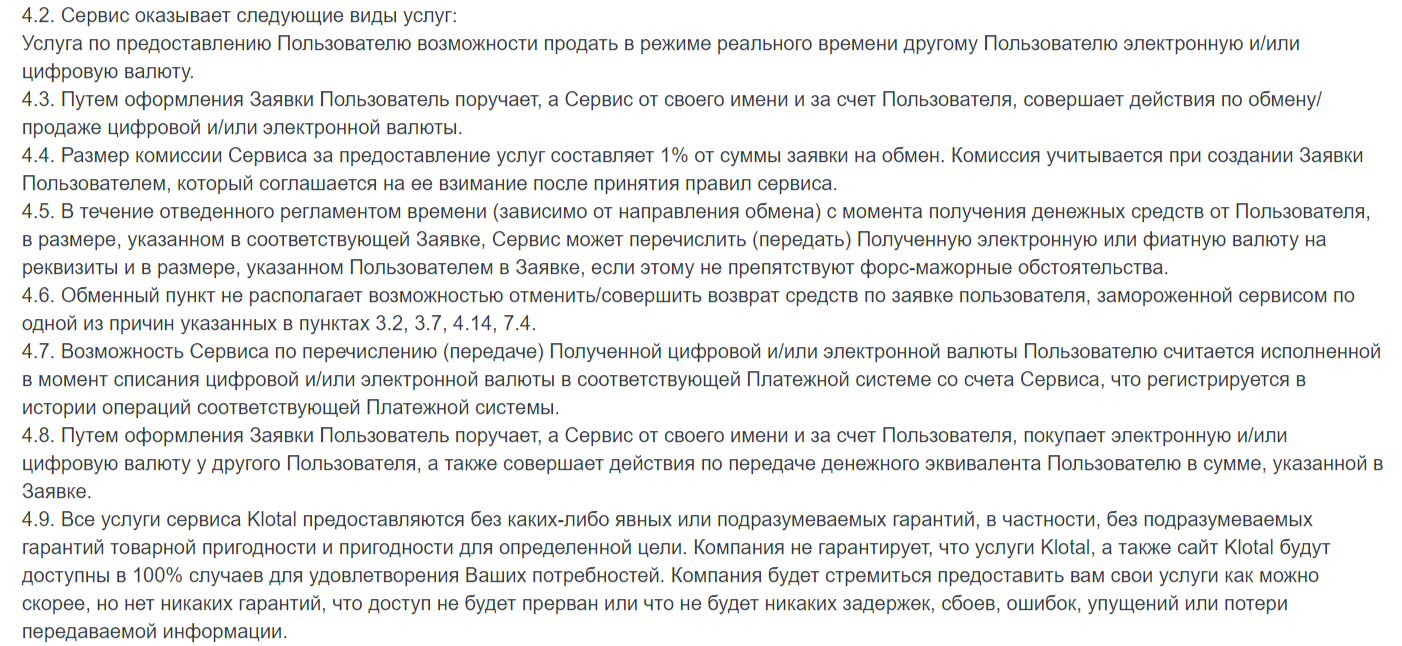 4.2. Сервис оказывает следующие виды услуг:
Услуга по предоставлению Пользователю возможности продать в режиме реального времени другому Пользователю электронную и/или цифровую валюту.
4.3. Путем оформления Заявки Пользователь поручает, а Сервис от своего имени и за счет Пользователя, совершает действия по обмену/продаже цифровой и/или электронной валюты.
4.4. Размер комиссии Сервиса за предоставление услуг составляет 1% от суммы заявки на обмен. Комиссия учитывается при создании Заявки Пользователем, который соглашается на ее взимание после принятия правил сервиса.
4.5. В течение отведенного регламентом времени (зависимо от направления обмена) с момента получения денежных средств от Пользователя, в размере, указанном в соответствующей Заявке, Сервис может перечислить (передать) Полученную электронную или фиатную валюту на реквизиты и в размере, указанном Пользователем в Заявке, если этому не препятствуют форс-мажорные обстоятельства.
4.6. Обменный пункт не располагает возможностью отменить/совершить возврат средств по заявке пользователя, замороженной сервисом по одной из причин указанных в пунктах 3.2, 3.7, 4.14, 7.4.
4.7. Возможность Сервиса по перечислению (передаче) Полученной цифровой и/или электронной валюты Пользователю считается исполненной в момент списания цифровой и/или электронной валюты в соответствующей Платежной системе со счета Сервиса, что регистрируется в истории операций соответствующей Платежной системы.
4.8. Путем оформления Заявки Пользователь поручает, а Сервис от своего имени и за счет Пользователя, покупает электронную и/или цифровую валюту у другого Пользователя, а также совершает действия по передаче денежного эквивалента Пользователю в сумме, указанной в Заявке.
4.9. Все услуги сервиса Klotal предоставляются без каких-либо явных или подразумеваемых гарантий, в частности, без подразумеваемых гарантий товарной пригодности и пригодности для определенной цели. Компания не гарантирует, что услуги Klotal, а также сайт Klotal будут доступны в 100% случаев для удовлетворения Ваших потребностей. Компания будет стремиться предоставить вам свои услуги как можно скорее, но нет никаких гарантий, что доступ не будет прерван или что не будет никаких задержек, сбоев, ошибок, упущений или потери передаваемой информации.